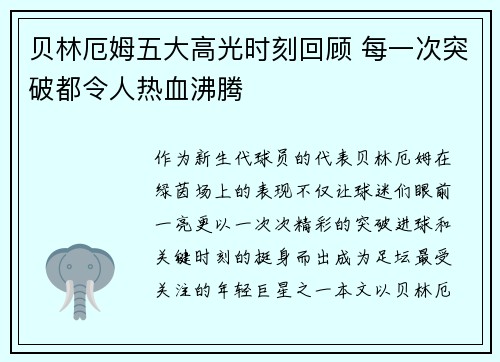 贝林厄姆五大高光时刻回顾 每一次突破都令人热血沸腾

作为新生代球员的代表贝林厄姆在绿茵场上的表现不仅让球迷们眼前一亮更以一次次精彩的突破进球和关键时刻的挺身而出成为足坛最受关注的年轻巨星之一本文以贝林厄